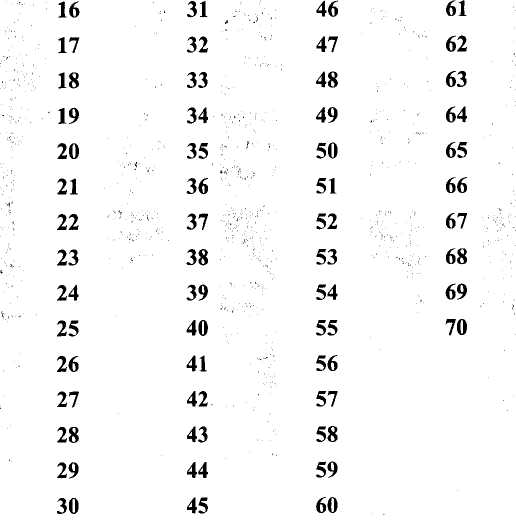 16
17
18
19
20
21
22
23
24
25
26
27
28
29
30

31
32
33
34
35
36
37
38
39
40
41
42
43
44
45

46
47
48
49
50
51
52
53
54
55
56
57
58
59
60

61
62
63
64
65
66
67
68
69
70